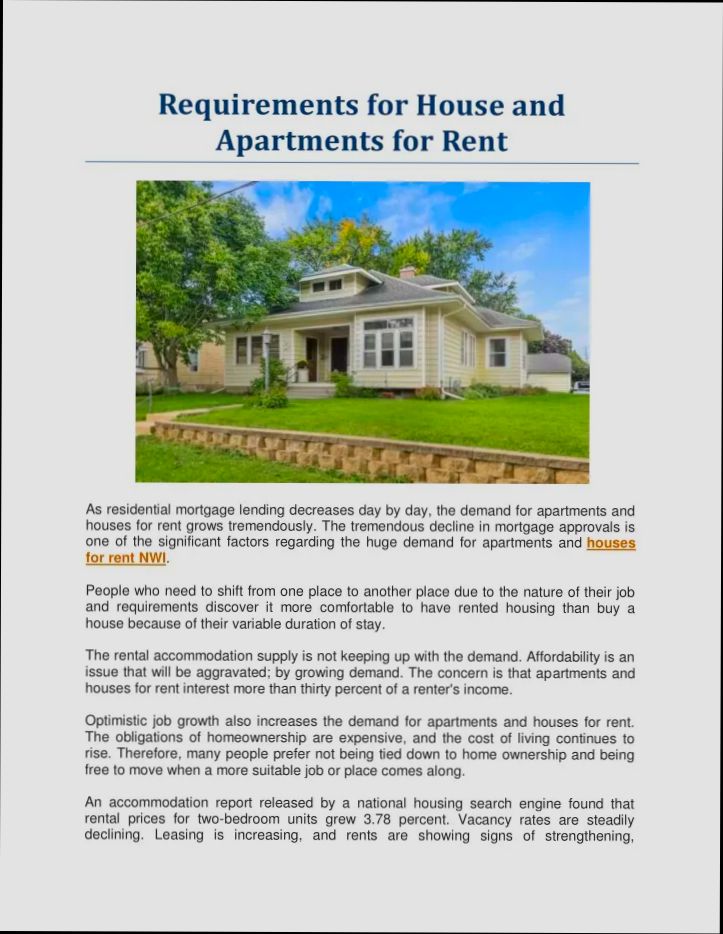 Requirements for House and Apartments for Rent

As residential mortgage lending decreases day by day, the demand for apartments and houses for rent grows tremendously. The tremendous decline in mortgage approvals is one of the significant factors regarding the huge demand for apartments and houses for rent NWI.

People who need to shift from one place to another place due to the nature of their job and requirements discover it more comfortable to have rented housing than buy a house because of their variable duration of stay.

The rental accommodation supply is not keeping up with the demand. Affordability is an issue that will be aggravated; by growing demand. The concern is that apartments and houses for rent interest more than thirty percent of a renter's income.

Optimistic job growth also increases the demand for apartments and houses for rent. The obligations of homeownership are expensive, and the cost of living continues to rise. Therefore, many people prefer not being tied down to home ownership and being free to move when a more suitable job or place comes along.

An accommodation report released by a national housing search engine found that rental prices for two-bedroom units grew 3.78 percent. Vacancy rates are steadily declining. Leasing is increasing, and rents are showing signs of strengthening,